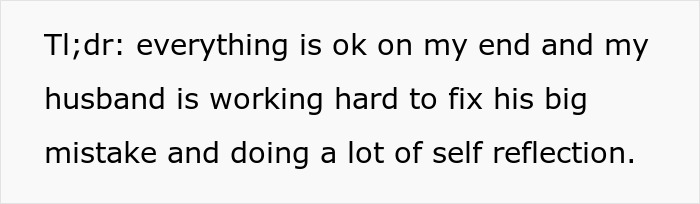 Tl;dr: everything is ok on my end and my husband is working hard to fix his big mistake and doing a lot of self reflection.